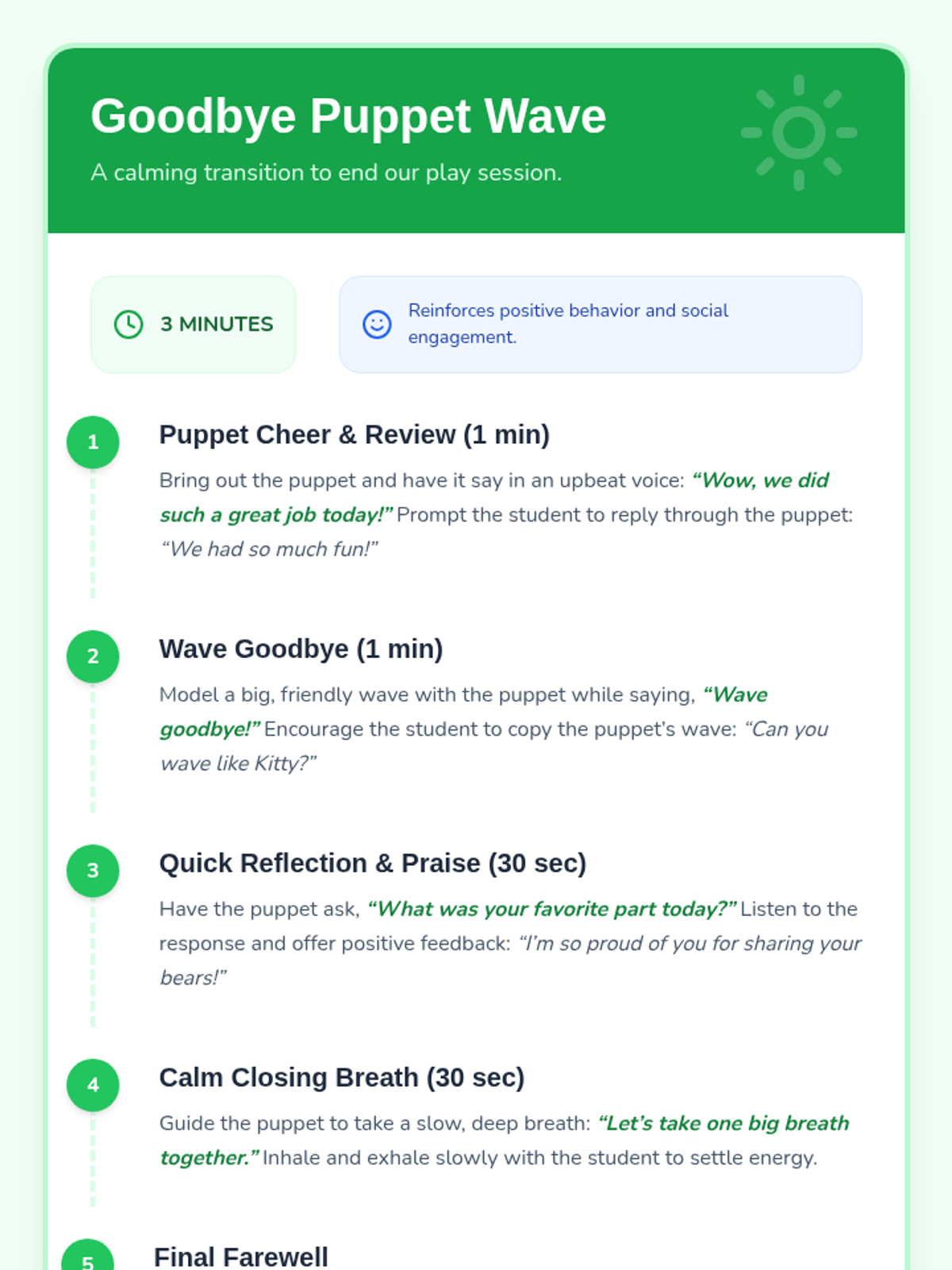 Goodbye Puppet Wave

A calming transition to end our play session.

3 MINUTES

Reinforces positive behavior and social engagement.

1

Puppet Cheer & Review (1 min)

Bring out the puppet and have it say in an upbeat voice: "Wow, we did such a great job today!" Prompt the student to reply through the puppet: "We had so much fun!"

2

Wave Goodbye (1 min)

Model a big, friendly wave with the puppet while saying, "Wave goodbye!" Encourage the student to copy the puppet's wave: "Can you wave like Kitty?"

3

Quick Reflection & Praise (30 sec)

Have the puppet ask, "What was your favorite part today?" Listen to the response and offer positive feedback: "I'm so proud of you for sharing your bears!"

4

Calm Closing Breath (30 sec)

Guide the puppet to take a slow, deep breath: "Let's take one big breath together." Inhale and exhale slowly with the student to settle energy.

5

Final Farewell